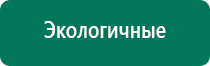 Экологичные